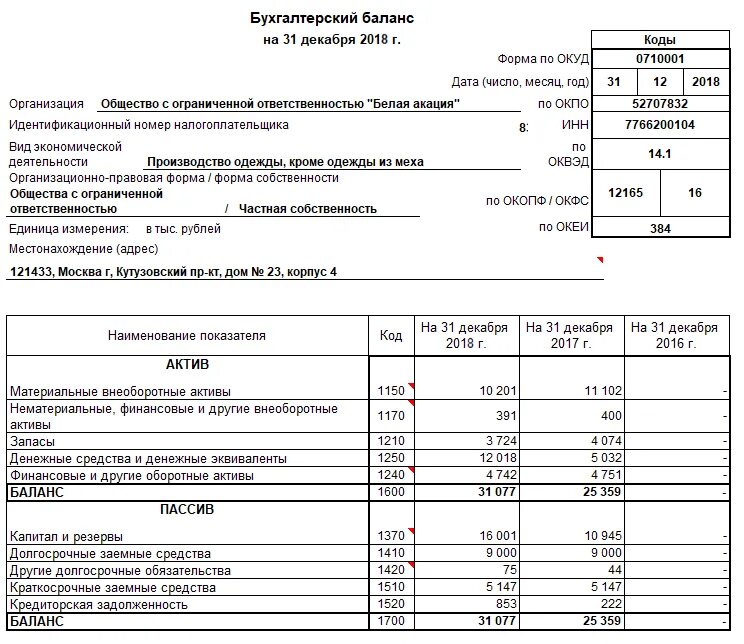 Бухгалтерский баланс
на 31 декабря 2018 г.

| | Коды | | |
|---|---|---|---|
| Форма по ОКУД | 0710001 | | |
| Дата (число, месяц, год) | 31 | 12 | 2018 |
| по ОКПО | 52707832 | | |
| ИНН | 7766200104 | | |
| по ОКВЭД | 14.1 | | |
| по ОКОПФ / ОКФС | 12165 | 16 | |
| по ОКЕИ | 384 | | |

Организация Общество с ограниченной ответственностью "Белая акация"
Идентификационный номер налогоплательщика 8:
Вид экономической деятельности Производство одежды, кроме одежды из меха
Организационно-правовая форма / форма собственности
Общества с ограниченной ответственностью / Частная собственность
Единица измерения: в тыс. рублей
Местонахождение (адрес)
121433, Москва г, Кутузовский пр-кт, дом № 23, корпус 4

| Наименование показателя | Код | На 31 декабря 2018 г. | На 31 декабря 2017 г. | На 31 декабря 2016 г. |
|---|---|---|---|---|
| АКТИВ | | | | |
| Материальные внеоборотные активы | 1150 | 10 201 | 11 102 | - |
| Нематериальные, финансовые и другие внеоборотные активы | 1170 | 391 | 400 | - |
| Запасы | 1210 | 3 724 | 4 074 | - |
| Денежные средства и денежные эквиваленты | 1250 | 12 018 | 5 032 | - |
| Финансовые и другие оборотные активы | 1240 | 4 742 | 4 751 | - |
| БАЛАНС | 1600 | 31 077 | 25 359 | - |
| ПАССИВ | | | | |
| Капитал и резервы | 1370 | 16 001 | 10 945 | - |
| Долгосрочные заемные средства | 1410 | 9 000 | 9 000 | - |
| Другие долгосрочные обязательства | 1420 | 75 | 44 | - |
| Краткосрочные заемные средства | 1510 | 5 147 | 5 147 | - |
| Кредиторская задолженность | 1520 | 853 | 222 | - |
| БАЛАНС | 1700 | 31 077 | 25 359 | - |